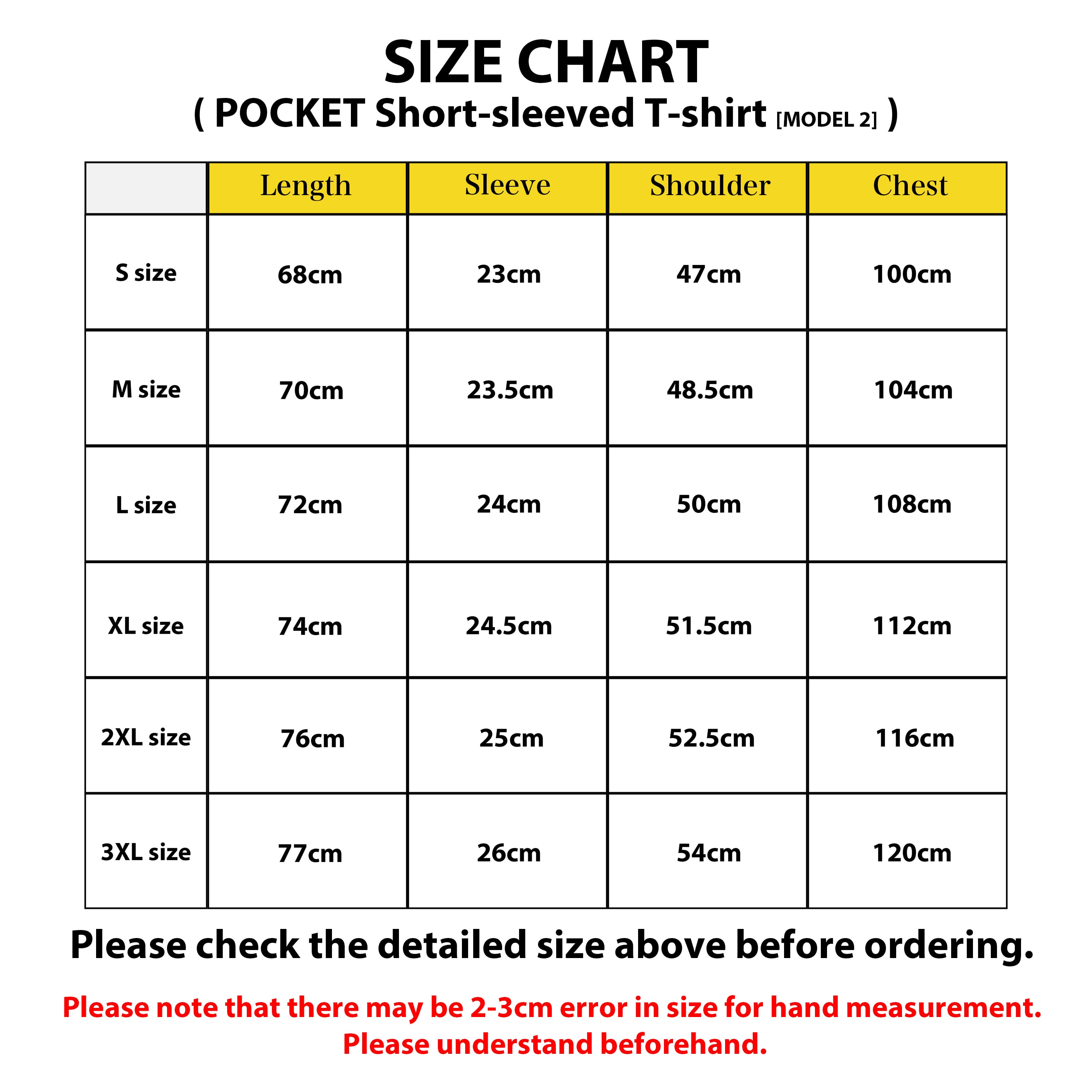 SIZE CHART
( POCKET Short-sleeved T-shirt [MODEL 2] )

| | Length | Sleeve | Shoulder | Chest |
|---|---|---|---|---|
| S size | 68cm | 23cm | 47cm | 100cm |
| M size | 70cm | 23.5cm | 48.5cm | 104cm |
| L size | 72cm | 24cm | 50cm | 108cm |
| XL size | 74cm | 24.5cm | 51.5cm | 112cm |
| 2XL size | 76cm | 25cm | 52.5cm | 116cm |
| 3XL size | 77cm | 26cm | 54cm | 120cm |

Please check the detailed size above before ordering.

Please note that there may be 2-3cm error in size for hand measurement.
Please understand beforehand.